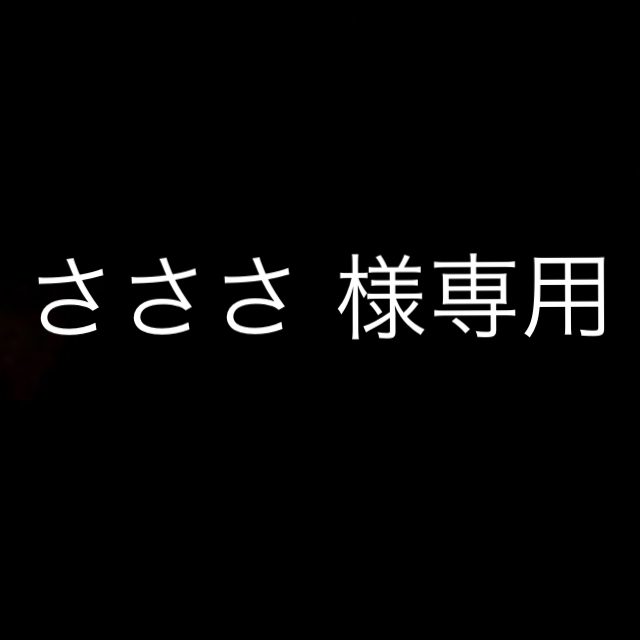 さささ 様専用